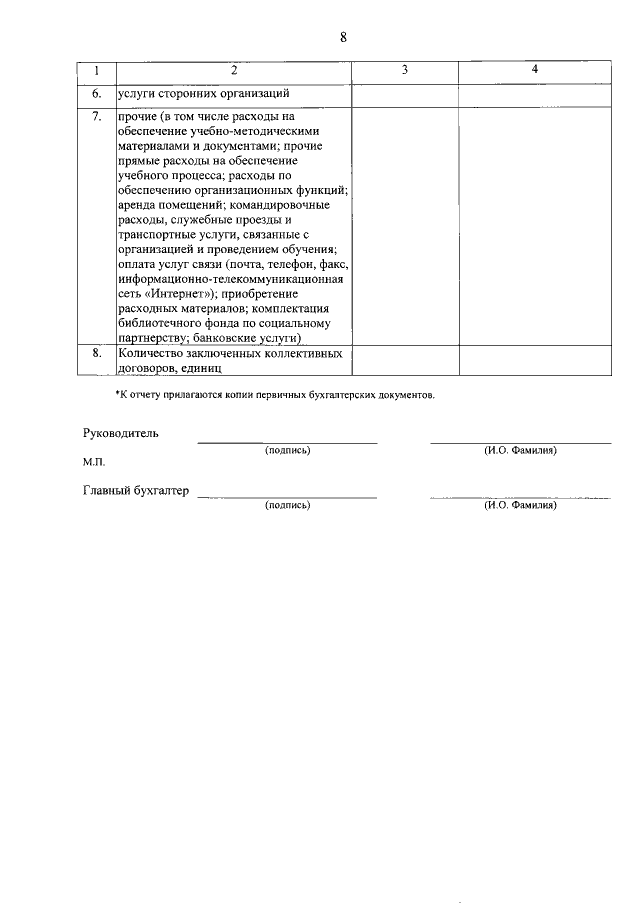 8

| 1 | 2 | 3 | 4 |
|---|---|---|---|
| 6. | услуги сторонних организаций | | |
| 7. | прочие (в том числе расходы на обеспечение учебно-методическими материалами и документами; прочие прямые расходы на обеспечение учебного процесса; расходы по обеспечению организационных функций; аренда помещений; командировочные расходы, служебные проезды и транспортные услуги, связанные с организацией и проведением обучения; оплата услуг связи (почта, телефон, факс, информационно-телекоммуникационная сеть «Интернет»); приобретение расходных материалов; комплектация библиотечного фонда по социальному партнерству; банковские услуги) | | |
| 8. | Количество заключенных коллективных договоров, единиц | | |

*К отчету прилагаются копии первичных бухгалтерских документов.

Руководитель
(подпись)
(И.О. Фамилия)
М.П.

Главный бухгалтер
(подпись)
(И.О. Фамилия)